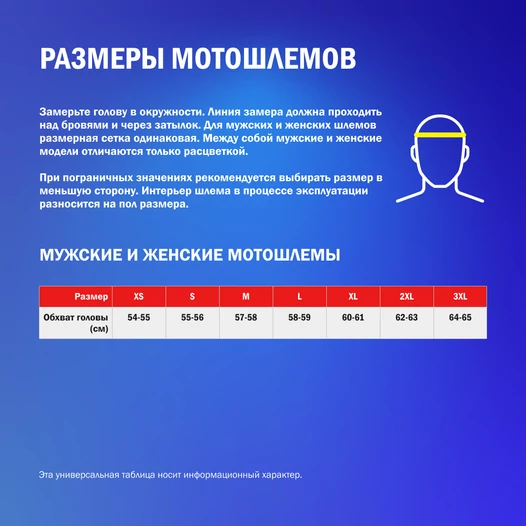 РАЗМЕРЫ МОТОШЛЕМОВ

Замерьте голову в окружности. Линия замера должна проходить над бровями и через затылок. Для мужских и женских шлемов размерная сетка одинаковая. Между собой мужские и женские модели отличаются только расцветкой.

При пограничных значениях рекомендуется выбирать размер в меньшую сторону. Интерьер шлема в процессе эксплуатации разносится на пол размера.

МУЖСКИЕ И ЖЕНСКИЕ МОТОШЛЕМЫ

| Размер | XS | S | M | L | XL | 2XL | 3XL |
|---|---|---|---|---|---|---|---|
| Обхват головы (см) | 54-55 | 55-56 | 57-58 | 58-59 | 60-61 | 62-63 | 64-65 |

Эта универсальная таблица носит информационный характер.